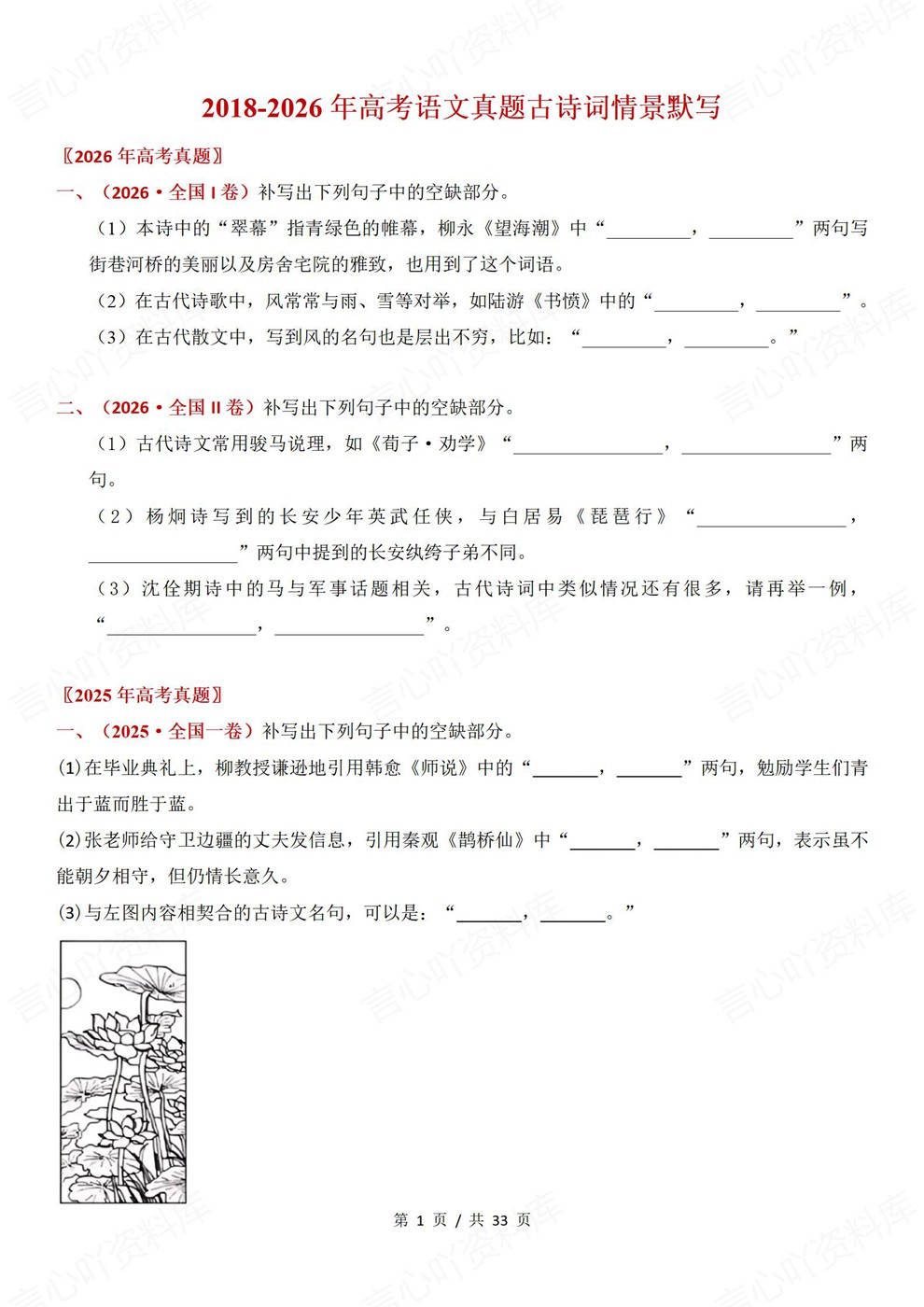 2018-2026年高考语文真题古诗词情景默写

〖2026年高考真题〗

一、（2026·全国I卷）补写出下列句子中的空缺部分。

（1）本诗中的“翠幕”指青绿色的帷幕，柳永《望海潮》中“____，____”两句写街巷河桥的美丽以及房舍宅院的雅致，也用到了这个词语。

（2）在古代诗歌中，风常常与雨、雪等对举，如陆游《书愤》中的“____，____”。

（3）在古代散文中，写到风的名句也是层出不穷，比如：“____，____。”

二、（2026·全国II卷）补写出下列句子中的空缺部分。

（1）古代诗文常用骏马说理，如《荀子·劝学》“____，____”两句。

（2）杨炯诗写到的长安少年英武任侠，与白居易《琵琶行》“____，____”两句中提到的长安纨绔子弟不同。

（3）沈佺期诗中的马与军事话题相关，古代诗词中类似情况还有很多，请再举一例，“____，____”。

〖2025年高考真题〗

一、（2025·全国一卷）补写出下列句子中的空缺部分。

(1)在毕业典礼上，柳教授谦逊地引用韩愈《师说》中的“____，____”两句，勉励学生们青出于蓝而胜于蓝。

(2)张老师给守卫边疆的丈夫发信息，引用秦观《鹊桥仙》中“____，____”两句，表示虽不能朝夕相守，但仍情长意久。

(3)与左图内容相契合的古诗文名句，可以是：“____，____。”

第1页/共33页

言心吖资料库